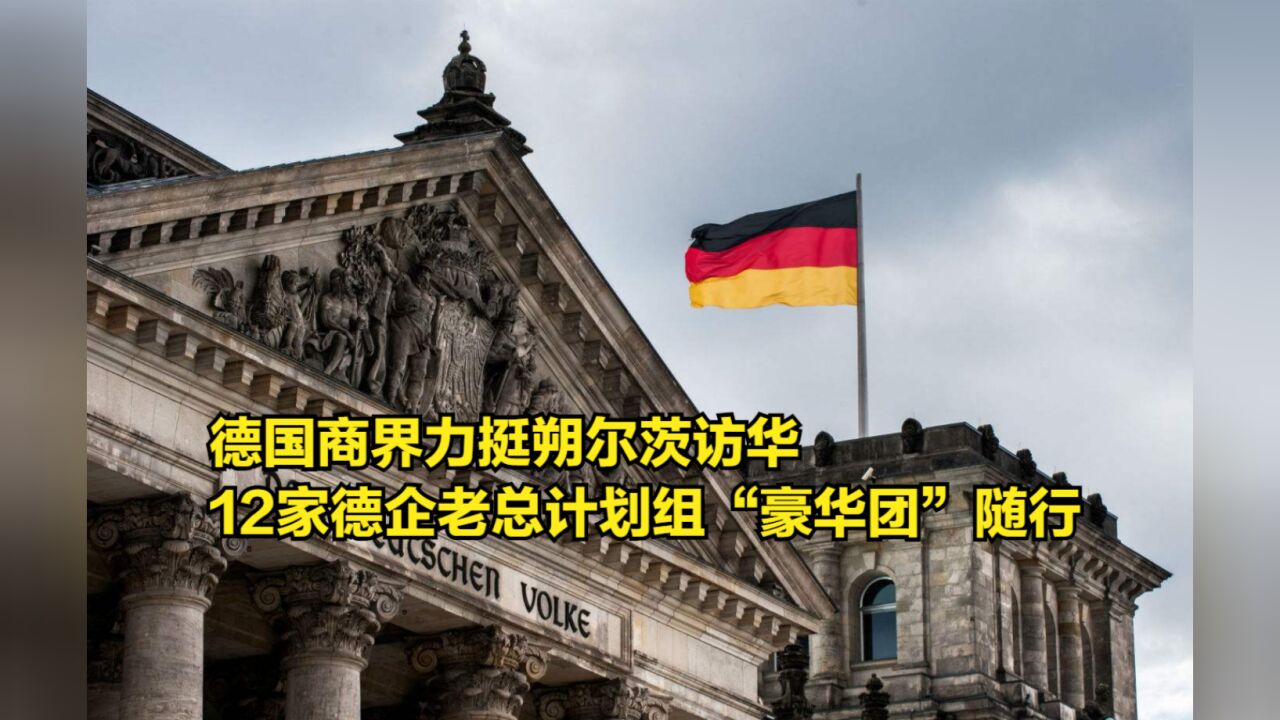 德国商界力挺朔尔茨访华
12家德企老总计划组“豪华团”随行

UTSCHEN VOLKE